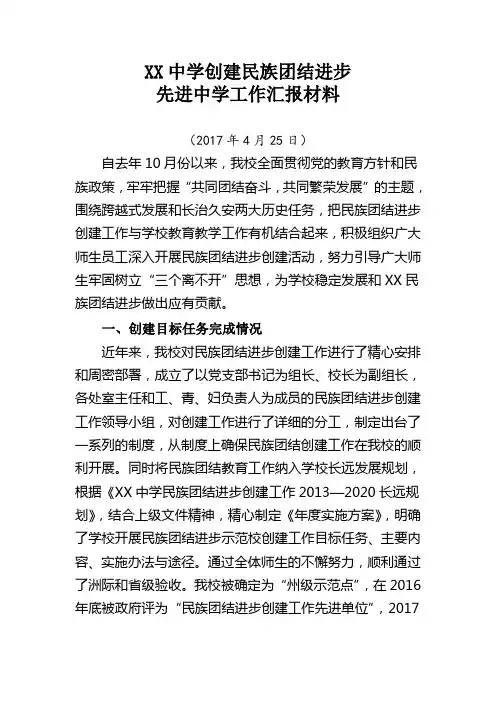 XX 中学创建民族团结进步
先进中学工作汇报材料

（2017 年 4 月 25 日）

自去年 10 月份以来，我校全面贯彻党的教育方针和民族政策，牢牢把握“共同团结奋斗，共同繁荣发展”的主题，围绕跨越式发展和长治久安两大历史任务，把民族团结进步创建工作与学校教育教学工作有机结合起来，积极组织广大师生员工深入开展民族团结进步创建活动，努力引导广大师生牢固树立“三个离不开”思想，为学校稳定发展和 XX 民族团结进步做出应有贡献。

一、创建目标任务完成情况

近年来，我校对民族团结进步创建工作进行了精心安排和周密部署，成立了以党支部书记为组长、校长为副组长，各处室主任和工、青、妇负责人为成员的民族团结进步创建工作领导小组，对创建工作进行了详细的分工，制定出台了一系列的制度，从制度上确保民族团结创建工作在我校的顺利开展。同时将民族团结教育工作纳入学校长远发展规划，根据《XX 中学民族团结进步创建工作 2013—2020 长远规划》，结合上级文件精神，精心制定《年度实施方案》，明确了学校开展民族团结进步示范校创建工作目标任务、主要内容、实施办法与途径。通过全体师生的不懈努力，顺利通过了洲际和省级验收。我校被确定为“州级示范点”，在 2016 年底被政府评为“民族团结进步创建工作先进单位”，2017